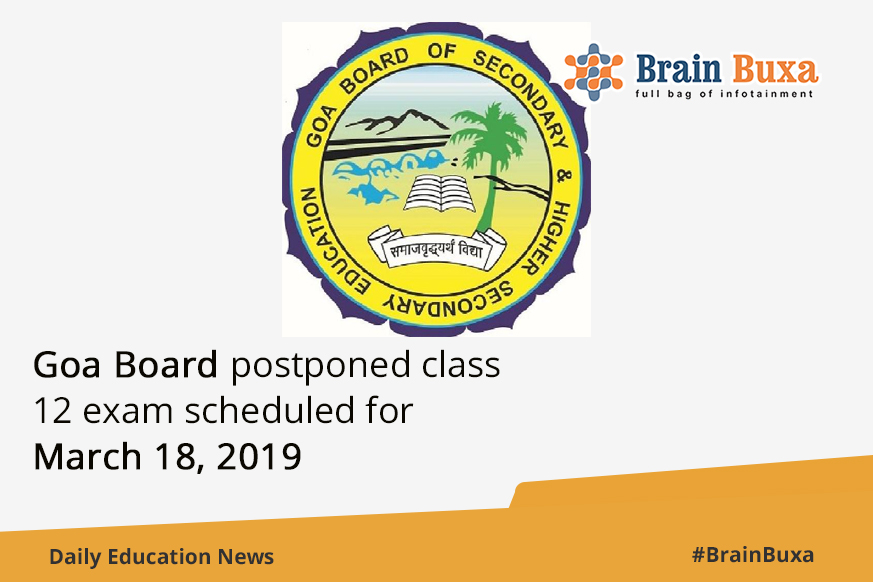 GOA BOARD OF SECONDARY & HIGHER SECONDARY EDUCATION

समाजवृद्ध्यर्थ विद्या

Brain Buxa
full bag of infotainment

Goa Board postponed class 12 exam scheduled for March 18, 2019

Daily Education News

#BrainBuxa